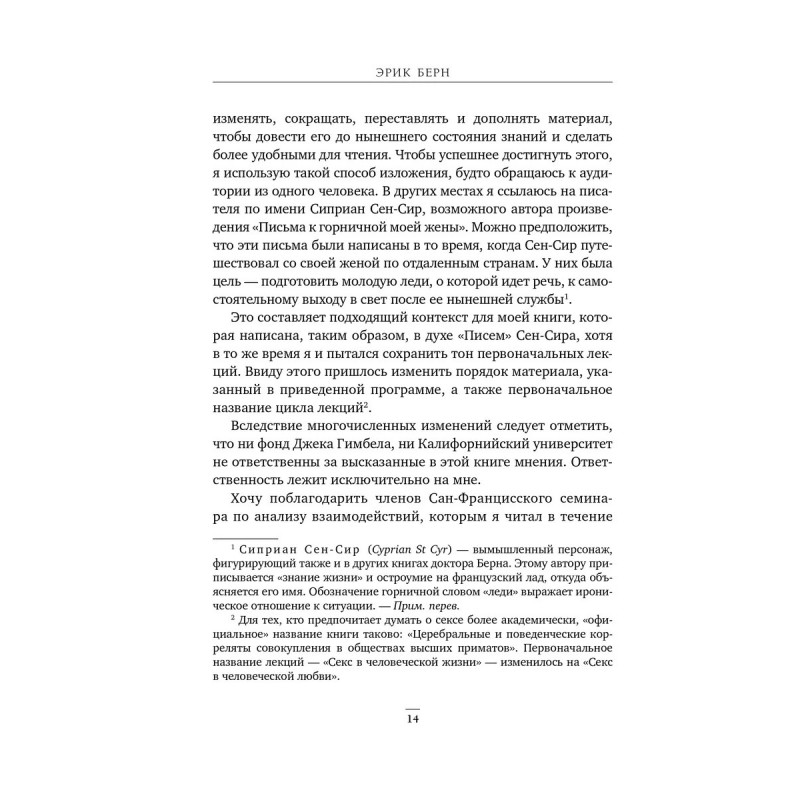 ЭРИК БЕРН

изменять, сокращать, переставлять и дополнять материал, чтобы довести его до нынешнего состояния знаний и сделать более удобными для чтения. Чтобы успешнее достигнуть этого, я использую такой способ изложения, будто обращаюсь к аудитории из одного человека. В других местах я ссылаюсь на писателя по имени Сиприан Сен-Сир, возможного автора произведения «Письма к горничной моей жены». Можно предположить, что эти письма были написаны в то время, когда Сен-Сир путешествовал со своей женой по отдаленным странам. У них была цель — подготовить молодую леди, о которой идет речь, к самостоятельному выходу в свет после ее нынешней службы$^1$.

Это составляет подходящий контекст для моей книги, которая написана, таким образом, в духе «Писем» Сен-Сира, хотя в то же время я и пытался сохранить тон первоначальных лекций. Ввиду этого пришлось изменить порядок материала, указанный в приведенной программе, а также первоначальное название цикла лекций$^2$.

Вследствие многочисленных изменений следует отметить, что ни фонд Джека Гимбела, ни Калифорнийский университет не ответственны за высказанные в этой книге мнения. Ответственность лежит исключительно на мне.

Хочу поблагодарить членов Сан-Францисского семинара по анализу взаимодействий, которым я читал в течение

$^1$ Сиприан Сен-Сир (Cyprian St Cyr) — вымышленный персонаж, фигурирующий также и в других книгах доктора Берна. Этому автору приписывается «знание жизни» и остроумие на французский лад, откуда объясняется его имя. Обозначение горничной словом «леди» выражает ироническое отношение к ситуации. — Прим. перев.

$^2$ Для тех, кто предпочитает думать о сексе более академически, «официальное» название книги таково: «Церебральные и поведенческие корреляты совокупления в обществах высших приматов». Первоначальное название лекций — «Секс в человеческой жизни» — изменилось на «Секс в человеческой любви».

14